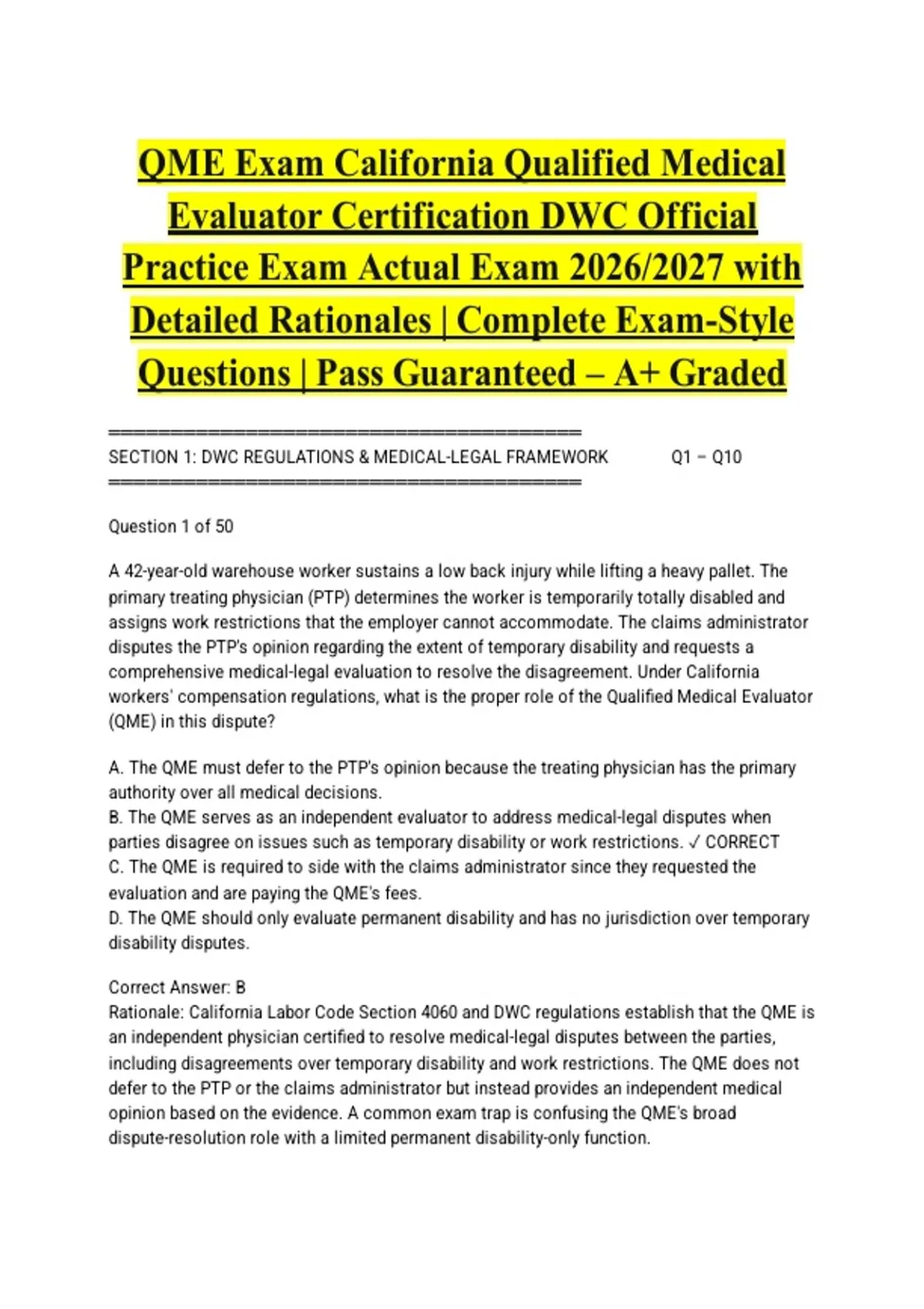 QME Exam California Qualified Medical Evaluator Certification DWC Official Practice Exam Actual Exam 2026/2027 with Detailed Rationales | Complete Exam-Style Questions | Pass Guaranteed – A+ Graded

========================================
SECTION 1: DWC REGULATIONS & MEDICAL-LEGAL FRAMEWORK Q1 – Q10
========================================

Question 1 of 50

A 42-year-old warehouse worker sustains a low back injury while lifting a heavy pallet. The primary treating physician (PTP) determines the worker is temporarily totally disabled and assigns work restrictions that the employer cannot accommodate. The claims administrator disputes the PTP's opinion regarding the extent of temporary disability and requests a comprehensive medical-legal evaluation to resolve the disagreement. Under California workers' compensation regulations, what is the proper role of the Qualified Medical Evaluator (QME) in this dispute?

A. The QME must defer to the PTP's opinion because the treating physician has the primary authority over all medical decisions.
B. The QME serves as an independent evaluator to address medical-legal disputes when parties disagree on issues such as temporary disability or work restrictions. ✓ CORRECT
C. The QME is required to side with the claims administrator since they requested the evaluation and are paying the QME's fees.
D. The QME should only evaluate permanent disability and has no jurisdiction over temporary disability disputes.

Correct Answer: B
Rationale: California Labor Code Section 4060 and DWC regulations establish that the QME is an independent physician certified to resolve medical-legal disputes between the parties, including disagreements over temporary disability and work restrictions. The QME does not defer to the PTP or the claims administrator but instead provides an independent medical opinion based on the evidence. A common exam trap is confusing the QME's broad dispute-resolution role with a limited permanent disability-only function.